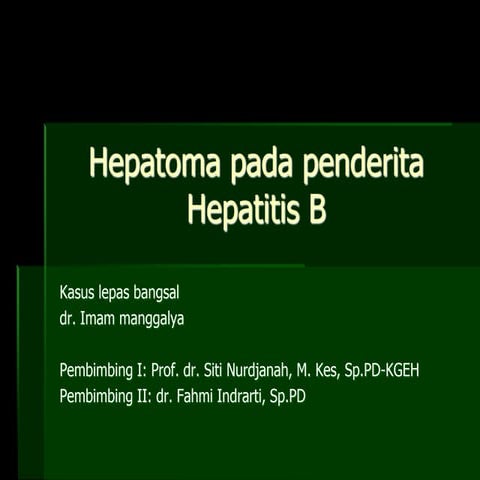 Hepatoma pada penderita Hepatitis B

Kasus lepas bangsal
dr. Imam manggalya

Pembimbing I: Prof. dr. Siti Nurdjanah, M. Kes, Sp.PD-KGEH
Pembimbing II: dr. Fahmi Indrarti, Sp.PD